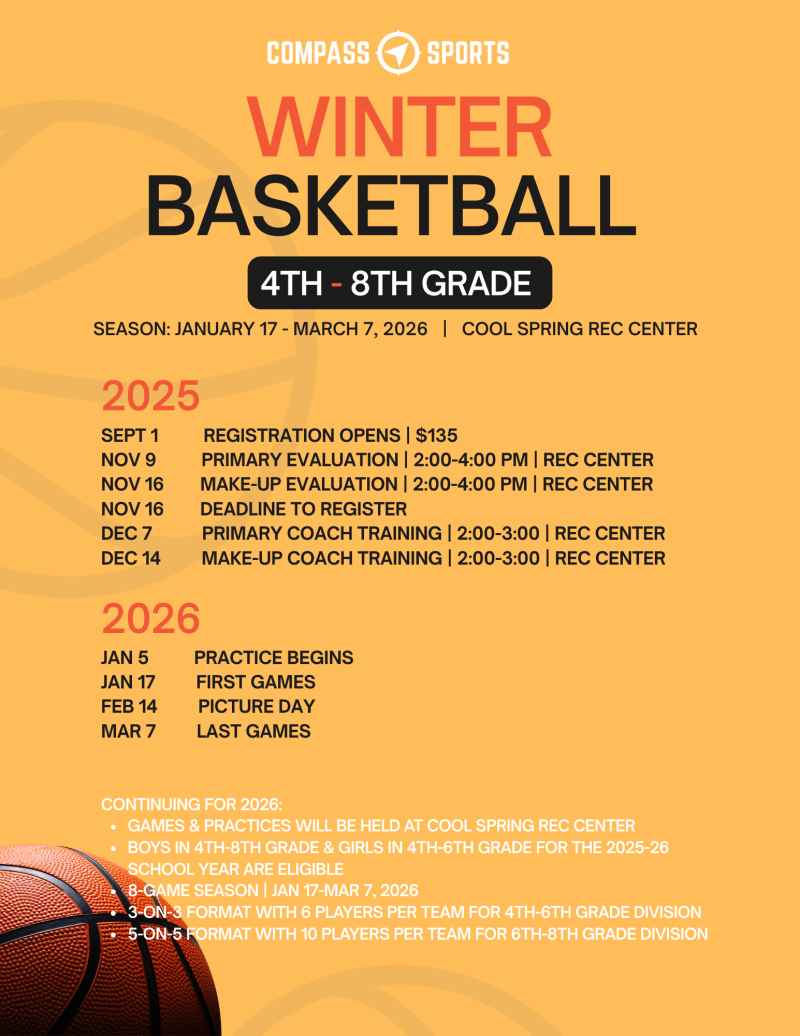 COMPASS SPORTS

WINTER
BASKETBALL

4TH - 8TH GRADE

SEASON: JANUARY 17 - MARCH 7, 2026 | COOL SPRING REC CENTER

2025

SEPT 1 REGISTRATION OPENS | $135
NOV 9 PRIMARY EVALUATION | 2:00-4:00 PM | REC CENTER
NOV 16 MAKE-UP EVALUATION | 2:00-4:00 PM | REC CENTER
NOV 16 DEADLINE TO REGISTER
DEC 7 PRIMARY COACH TRAINING | 2:00-3:00 | REC CENTER
DEC 14 MAKE-UP COACH TRAINING | 2:00-3:00 | REC CENTER

2026

JAN 5 PRACTICE BEGINS
JAN 17 FIRST GAMES
FEB 14 PICTURE DAY
MAR 7 LAST GAMES

CONTINUING FOR 2026:
• GAMES & PRACTICES WILL BE HELD AT COOL SPRING REC CENTER
• BOYS IN 4TH-8TH GRADE & GIRLS IN 4TH-6TH GRADE FOR THE 2025-26 SCHOOL YEAR ARE ELIGIBLE
• 8-GAME SEASON | JAN 17-MAR 7, 2026
• 3-ON-3 FORMAT WITH 6 PLAYERS PER TEAM FOR 4TH-6TH GRADE DIVISION
• 5-ON-5 FORMAT WITH 10 PLAYERS PER TEAM FOR 6TH-8TH GRADE DIVISION